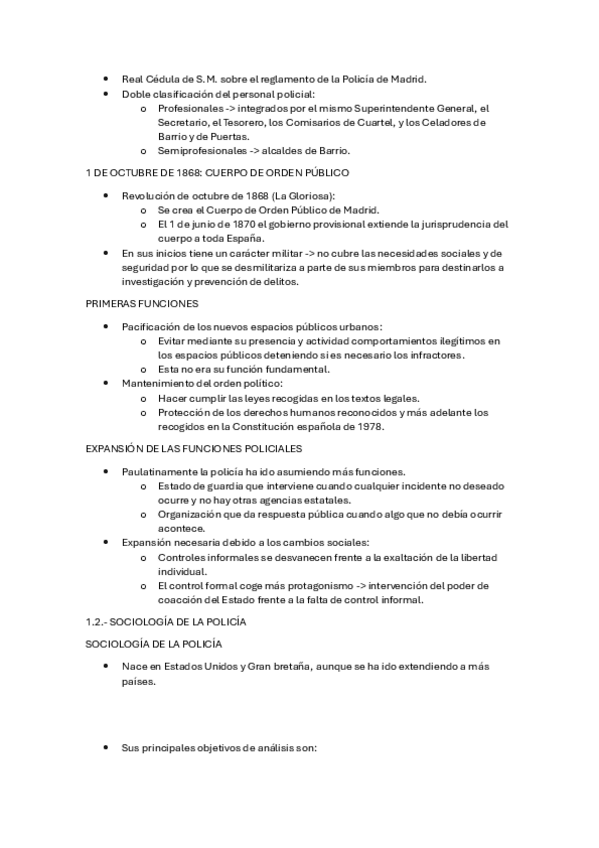 • Real Cédula de S.M. sobre el reglamento de la Policía de Madrid.
• Doble clasificación del personal policial:
  o Profesionales -> integrados por el mismo Superintendente General, el Secretario, el Tesorero, los Comisarios de Cuartel, y los Celadores de Barrio y de Puertas.
  o Semiprofesionales -> alcaldes de Barrio.

1 DE OCTUBRE DE 1868: CUERPO DE ORDEN PÚBLICO

• Revolución de octubre de 1868 (La Gloriosa):
  o Se crea el Cuerpo de Orden Público de Madrid.
  o El 1 de junio de 1870 el gobierno provisional extiende la jurisprudencia del cuerpo a toda España.
• En sus inicios tiene un carácter militar -> no cubre las necesidades sociales y de seguridad por lo que se desmilitariza a parte de sus miembros para destinarlos a investigación y prevención de delitos.

PRIMERAS FUNCIONES

• Pacificación de los nuevos espacios públicos urbanos:
  o Evitar mediante su presencia y actividad comportamientos ilegítimos en los espacios públicos deteniendo si es necesario los infractores.
  o Esta no era su función fundamental.
• Mantenimiento del orden político:
  o Hacer cumplir las leyes recogidas en los textos legales.
  o Protección de los derechos humanos reconocidos y más adelante los recogidos en la Constitución española de 1978.

EXPANSIÓN DE LAS FUNCIONES POLICIALES

• Paulatinamente la policía ha ido asumiendo más funciones.
  o Estado de guardia que interviene cuando cualquier incidente no deseado ocurre y no hay otras agencias estatales.
  o Organización que da respuesta pública cuando algo que no debía ocurrir acontece.
• Expansión necesaria debido a los cambios sociales:
  o Controles informales se desvanecen frente a la exaltación de la libertad individual.
  o El control formal coge más protagonismo -> intervención del poder de coacción del Estado frente a la falta de control informal.

1.2.- SOCIOLOGÍA DE LA POLICÍA

SOCIOLOGÍA DE LA POLICÍA

• Nace en Estados Unidos y Gran bretaña, aunque se ha ido extendiendo a más países.

• Sus principales objetivos de análisis son: